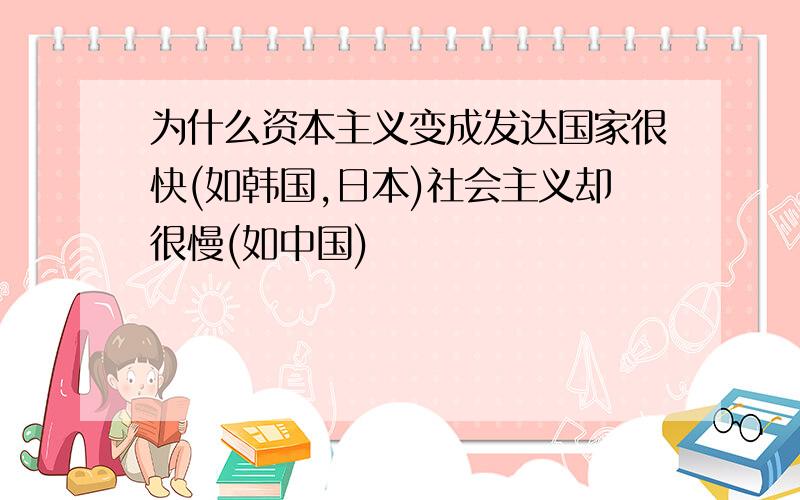 为什么资本主义变成发达国家很快(如韩国,日本)社会主义却很慢(如中国)